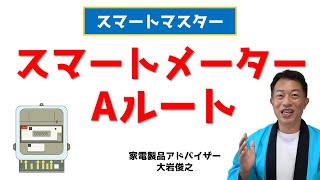 スマートマスター

スマートメーター
Aルート

家電製品アドバイザー
大岩俊之